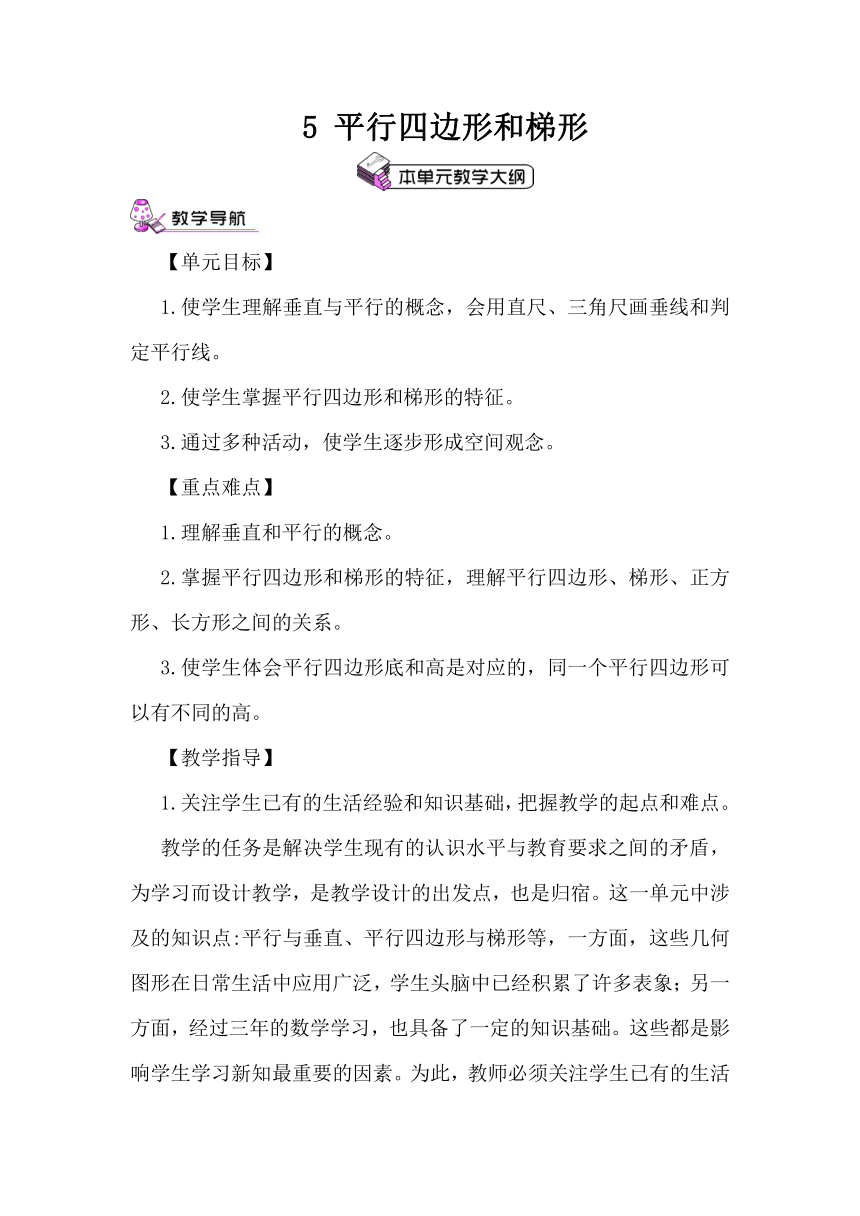 5 平行四边形和梯形

本单元教学大纲

教学导航

【单元目标】

1.使学生理解垂直与平行的概念，会用直尺、三角尺画垂线和判定平行线。

2.使学生掌握平行四边形和梯形的特征。

3.通过多种活动，使学生逐步形成空间观念。

【重点难点】

1.理解垂直和平行的概念。

2.掌握平行四边形和梯形的特征，理解平行四边形、梯形、正方形、长方形之间的关系。

3.使学生体会平行四边形底和高是对应的，同一个平行四边形可以有不同的高。

【教学指导】

1.关注学生已有的生活经验和知识基础，把握教学的起点和难点。

教学的任务是解决学生现有的认识水平与教育要求之间的矛盾，为学习而设计教学，是教学设计的出发点，也是归宿。这一单元中涉及的知识点:平行与垂直、平行四边形与梯形等，一方面，这些几何图形在日常生活中应用广泛，学生头脑中已经积累了许多表象；另一方面，经过三年的数学学习，也具备了一定的知识基础。这些都是影响学生学习新知最重要的因素。为此，教师必须关注学生已有的生活